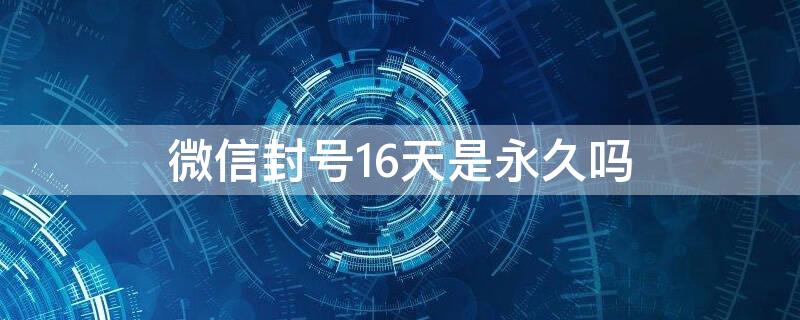 微信封号16天是永久吗